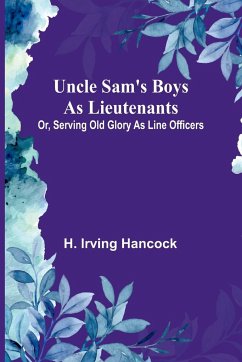 Uncle Sam's Boys As Lieutenants
Or, Serving Old Glory As Line Officers

H. Irving Hancock